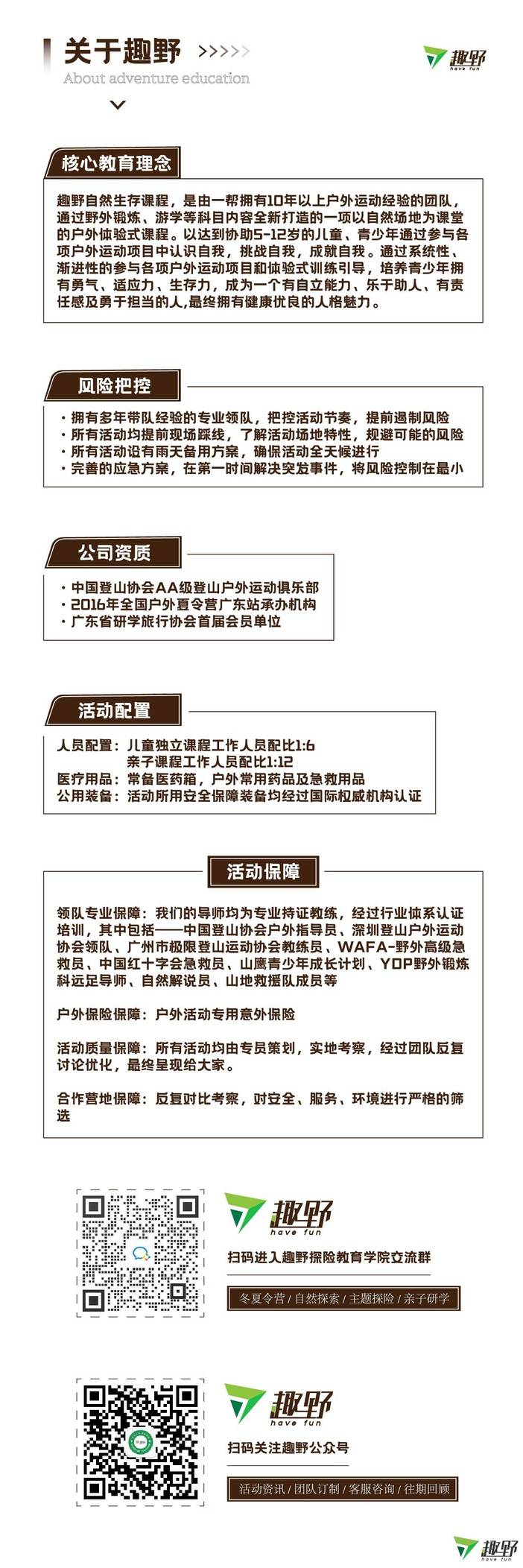 关于趣野 >>>>>
About adventure education

趣野
have fun

核心教育理念

趣野自然生存课程，是由一帮拥有10年以上户外运动经验的团队，通过野外锻炼、游学等科目内容全新打造的一项以自然场地为课堂的户外体验式课程。以达到协助5-12岁的儿童、青少年通过参与各项户外运动项目中认识自我，挑战自我，成就自我。通过系统性、渐进性的参与各项户外运动项目和体验式训练引导，培养青少年拥有勇气、适应力、生存力，成为一个有自立能力、乐于助人、有责任感及勇于担当的人,最终拥有健康优良的人格魅力。

风险把控

· 拥有多年带队经验的专业领队，把控活动节奏，提前遏制风险
· 所有活动均提前现场踩线，了解活动场地特性，规避可能的风险
· 所有活动设有雨天备用方案，确保活动全天候进行
· 完善的应急方案，在第一时间解决突发事件，将风险控制在最小

公司资质

· 中国登山协会AA级登山户外运动俱乐部
· 2016年全国户外夏令营广东站承办机构
· 广东省研学旅行协会首届会员单位

活动配置

人员配置：儿童独立课程工作人员配比1:6
亲子课程工作人员配比1:12
医疗用品：常备医药箱，户外常用药品及急救用品
公用装备：活动所用安全保障装备均经过国际权威机构认证

活动保障

领队专业保障：我们的导师均为专业持证教练，经过行业体系认证培训，其中包括——中国登山协会户外指导员、深圳登山户外运动协会领队、广州市极限登山运动协会教练员、WAFA-野外高级急救员、中国红十字会急救员、山鹰青少年成长计划、YDP野外锻炼科远足导师、自然解说员、山地救援队成员等

户外保险保障：户外活动专用意外保险

活动质量保障：所有活动均由专员策划，实地考察，经过团队反复讨论优化，最终呈现给大家。

合作营地保障：反复对比考察，对安全、服务、环境进行严格的筛选

趣野
have fun
扫码进入趣野探险教育学院交流群
冬夏令营 / 自然探索 / 主题探险 / 亲子研学

趣野
have fun
扫码关注趣野公众号
活动资讯 / 团队订制 / 客服咨询 / 往期回顾

趣野
have fun